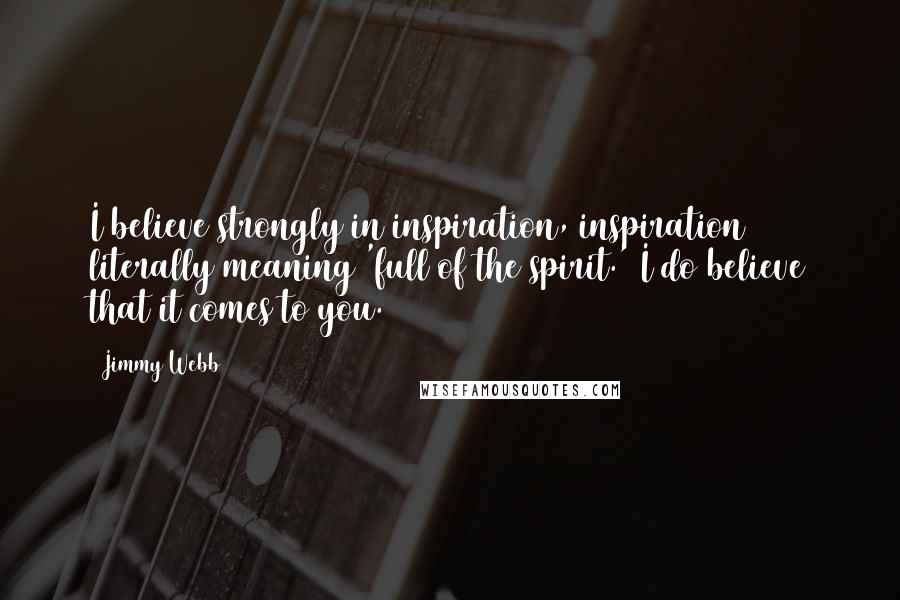 I believe strongly in inspiration, inspiration literally meaning 'full of the spirit.' I do believe that it comes to you.

Jimmy Webb

WISEFAMOUSQUOTES.COM